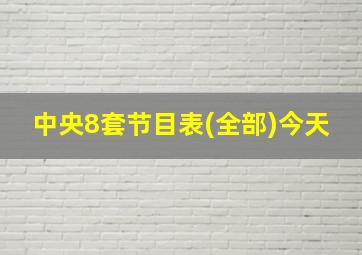 中央8套节目表(全部)今天